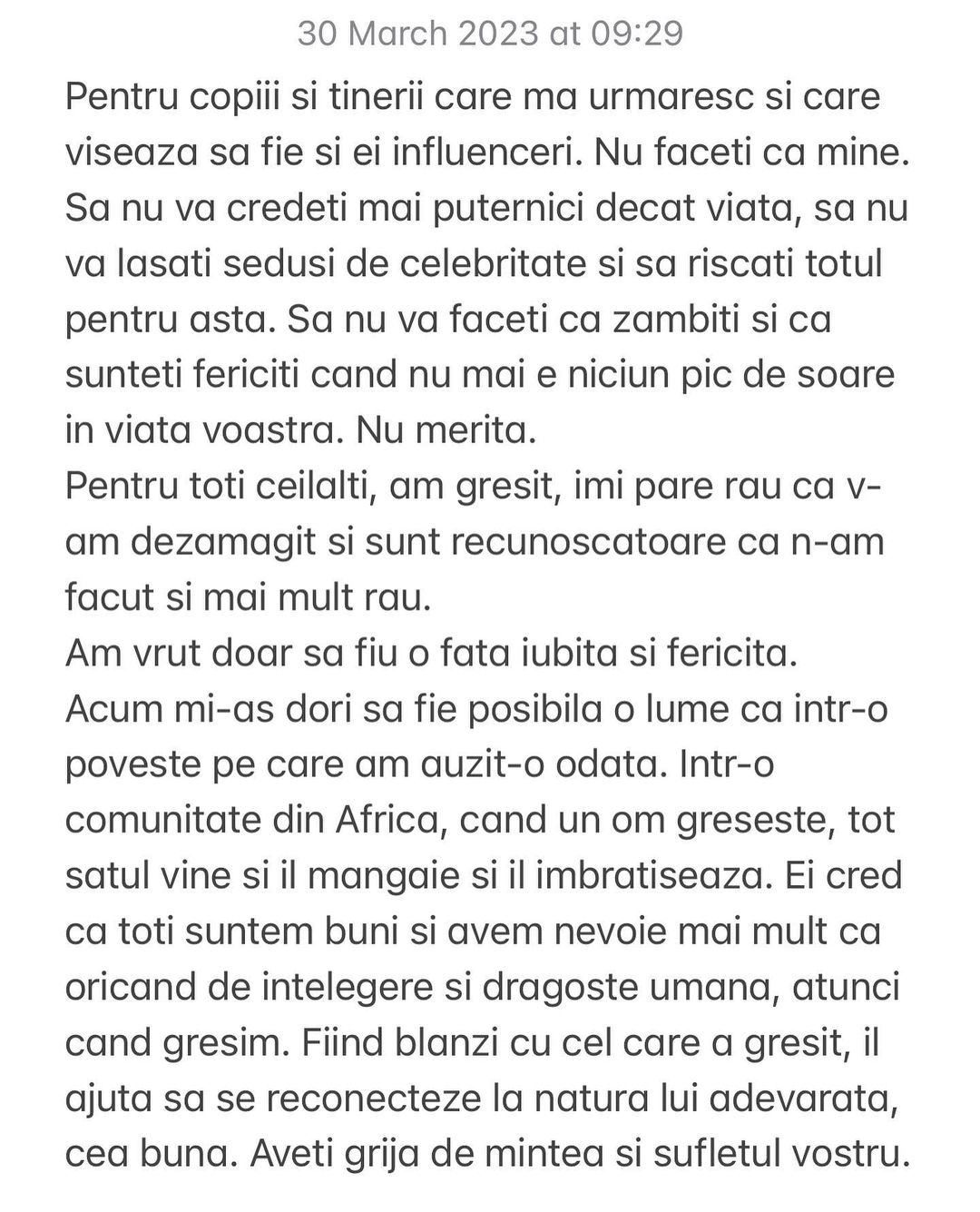 30 March 2023 at 09:29

Pentru copiii si tinerii care ma urmaresc si care viseaza sa fie si ei influenceri. Nu faceti ca mine. Sa nu va credeti mai puternici decat viata, sa nu va lasati sedusi de celebritate si sa riscati totul pentru asta. Sa nu va faceti ca zambiti si ca sunteti fericiti cand nu mai e niciun pic de soare in viata voastra. Nu merita.
Pentru toti ceilalti, am gresit, imi pare rau ca v-am dezamagit si sunt recunoscatoare ca n-am facut si mai mult rau.
Am vrut doar sa fiu o fata iubita si fericita.
Acum mi-as dori sa fie posibila o lume ca intr-o poveste pe care am auzit-o odata. Intr-o comunitate din Africa, cand un om greseste, tot satul vine si il mangaie si il imbratiseaza. Ei cred ca toti suntem buni si avem nevoie mai mult ca oricand de intelegere si dragoste umana, atunci cand gresim. Fiind blanzi cu cel care a gresit, il ajuta sa se reconecteze la natura lui adevarata, cea buna. Aveti grija de mintea si sufletul vostru.